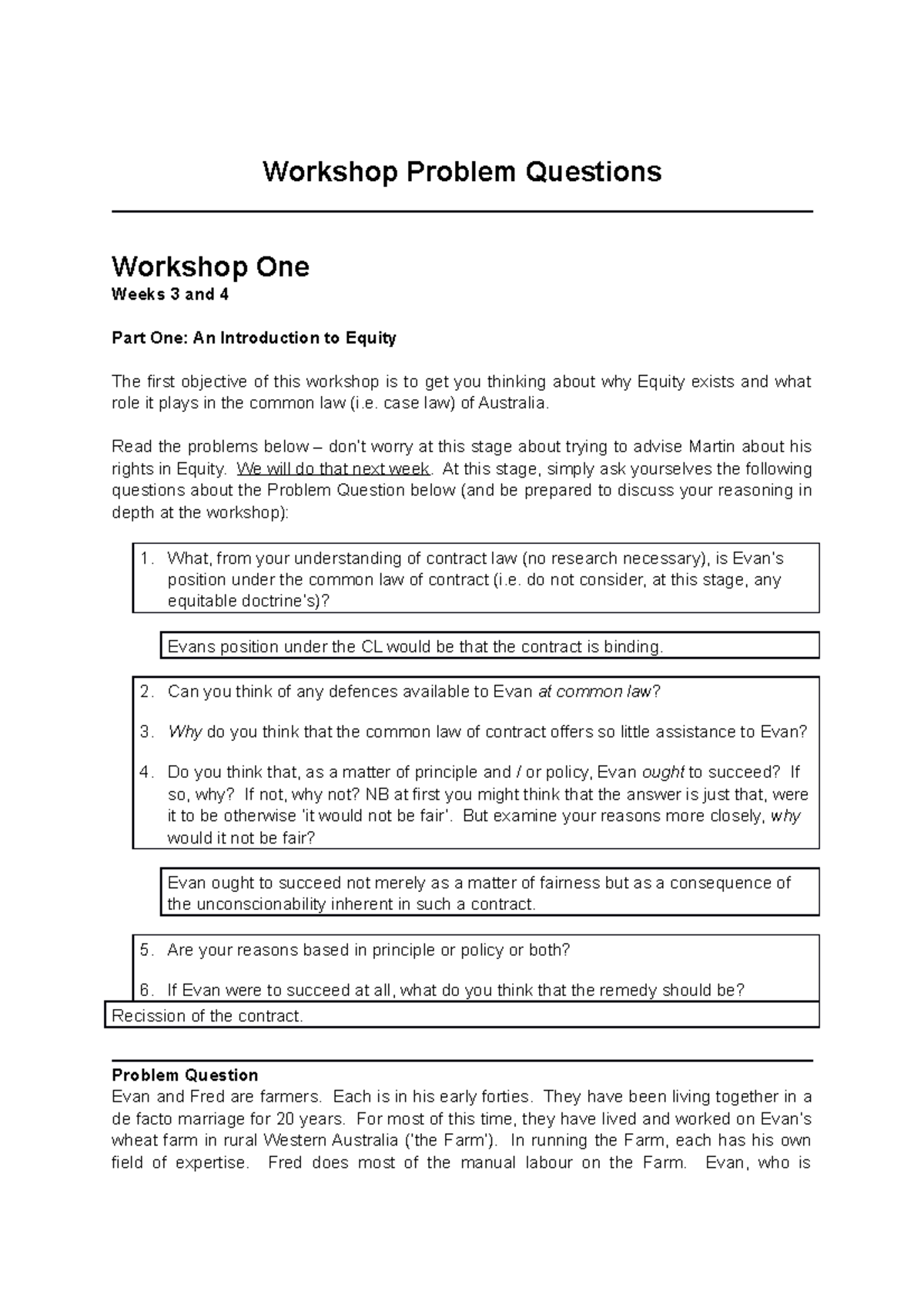 Workshop Problem Questions

Workshop One
Weeks 3 and 4

Part One: An Introduction to Equity

The first objective of this workshop is to get you thinking about why Equity exists and what role it plays in the common law (i.e. case law) of Australia.

Read the problems below – don't worry at this stage about trying to advise Martin about his rights in Equity. We will do that next week. At this stage, simply ask yourselves the following questions about the Problem Question below (and be prepared to discuss your reasoning in depth at the workshop):

1. What, from your understanding of contract law (no research necessary), is Evan's position under the common law of contract (i.e. do not consider, at this stage, any equitable doctrine's)?

Evans position under the CL would be that the contract is binding.

2. Can you think of any defences available to Evan at common law?

3. Why do you think that the common law of contract offers so little assistance to Evan?

4. Do you think that, as a matter of principle and / or policy, Evan ought to succeed? If so, why? If not, why not? NB at first you might think that the answer is just that, were it to be otherwise 'it would not be fair'. But examine your reasons more closely, why would it not be fair?

Evan ought to succeed not merely as a matter of fairness but as a consequence of the unconscionability inherent in such a contract.

5. Are your reasons based in principle or policy or both?

6. If Evan were to succeed at all, what do you think that the remedy should be?

Recission of the contract.

Problem Question
Evan and Fred are farmers. Each is in his early forties. They have been living together in a de facto marriage for 20 years. For most of this time, they have lived and worked on Evan's wheat farm in rural Western Australia ('the Farm'). In running the Farm, each has his own field of expertise. Fred does most of the manual labour on the Farm. Evan, who is